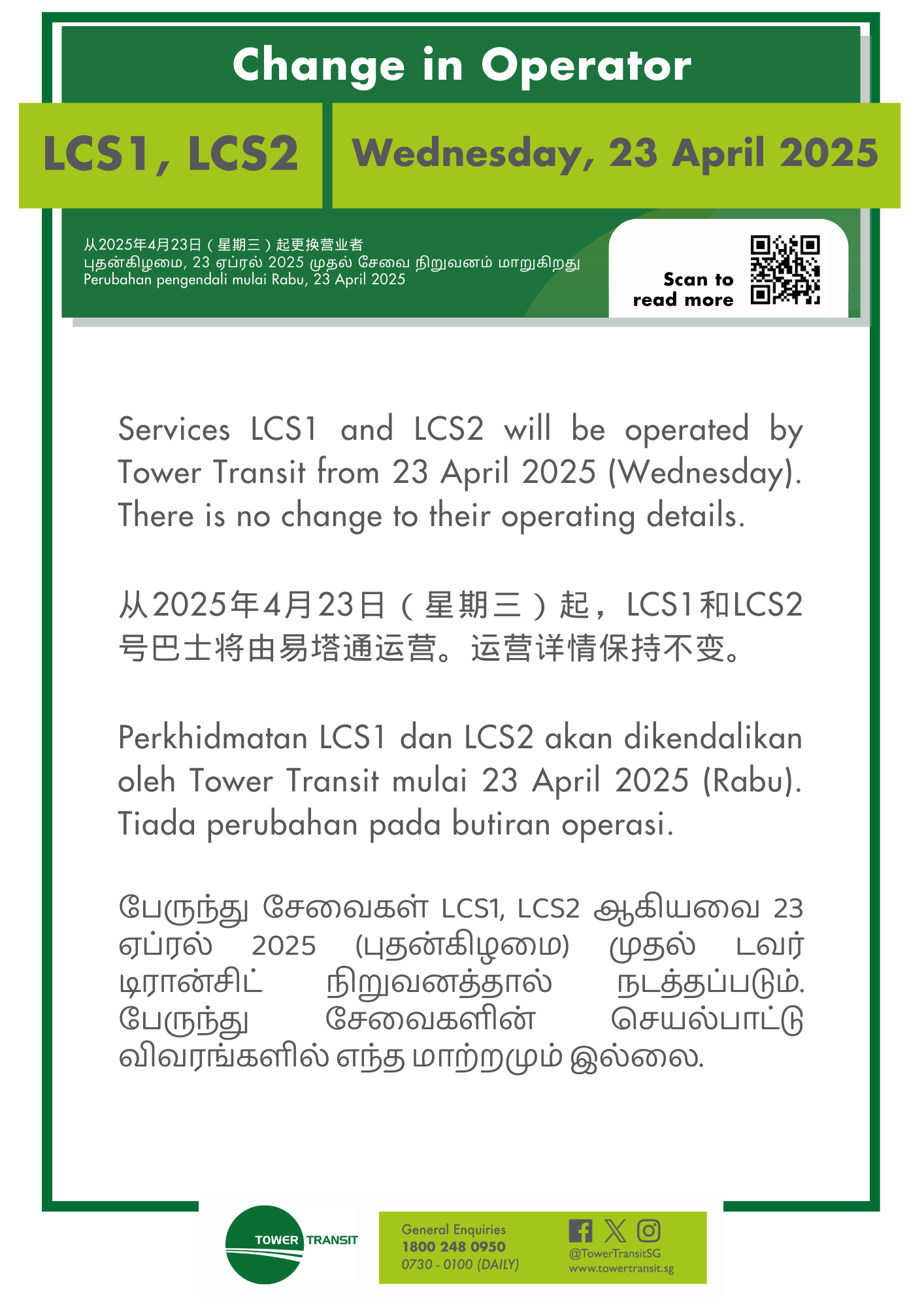 Change in Operator

LCS1, LCS2

Wednesday, 23 April 2025

从2025年4月23日（星期三）起更换营业者
புதன்கிழமை, 23 ஏப்ரல் 2025 முதல் சேவை நிறுவனம் மாறுகிறது
Perubahan pengendali mulai Rabu, 23 April 2025

Scan to read more

Services LCS1 and LCS2 will be operated by Tower Transit from 23 April 2025 (Wednesday). There is no change to their operating details.

从2025年4月23日（星期三）起，LCS1和LCS2号巴士将由易塔通运营。运营详情保持不变。

Perkhidmatan LCS1 dan LCS2 akan dikendalikan oleh Tower Transit mulai 23 April 2025 (Rabu). Tiada perubahan pada butiran operasi.

பேருந்து சேவைகள் LCS1, LCS2 ஆகியவை 23 ஏப்ரல் 2025 (புதன்கிழமை) முதல் டவர் டிரான்சிட் நிறுவனத்தால் நடத்தப்படும். பேருந்து சேவைகளின் செயல்பாட்டு விவரங்களில் எந்த மாற்றமும் இல்லை.

TOWER TRANSIT

General Enquiries
1800 248 0950
0730 - 0100 (DAILY)

@TowerTransitSG
www.towertransit.sg